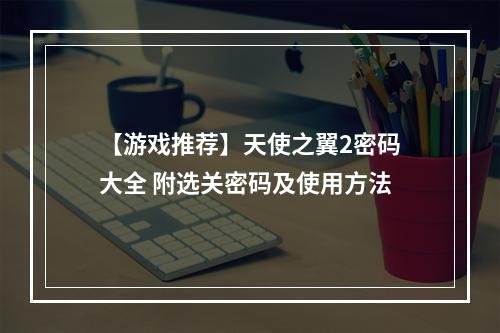 【游戏推荐】天使之翼2密码大全 附选关密码及使用方法